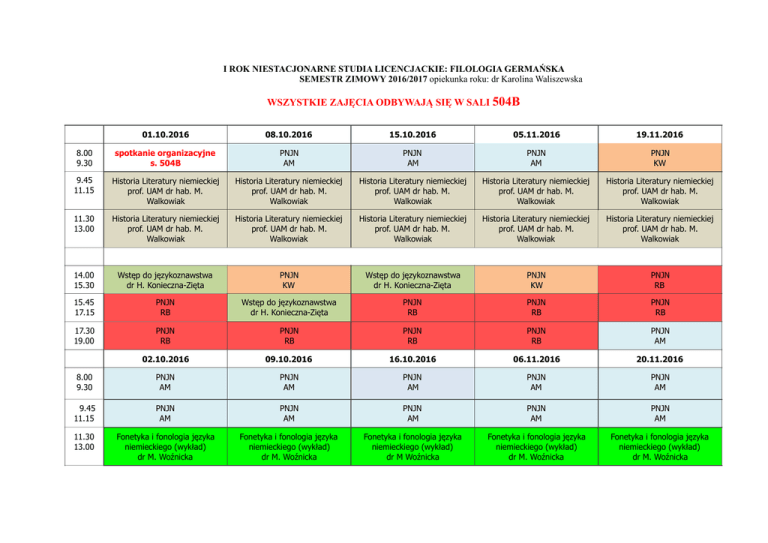 I ROK NIESTACJONARNE STUDIA LICENCJACKIE: FILOLOGIA GERMAŃSKA
SEMESTR ZIMOWY 2016/2017 opiekunka roku: dr Karolina Waliszewska

WSZYSTKIE ZAJĘCIA ODBYWAJĄ SIĘ W SALI 504B

| | 01.10.2016 | 08.10.2016 | 15.10.2016 | 05.11.2016 | 19.11.2016 |
|---|---|---|---|---|---|
| 8.00 9.30 | spotkanie organizacyjne s. 504B | PNJN AM | PNJN AM | PNJN AM | PNJN KW |
| 9.45 11.15 | Historia Literatury niemieckiej prof. UAM dr hab. M. Walkowiak | Historia Literatury niemieckiej prof. UAM dr hab. M. Walkowiak | Historia Literatury niemieckiej prof. UAM dr hab. M. Walkowiak | Historia Literatury niemieckiej prof. UAM dr hab. M. Walkowiak | Historia Literatury niemieckiej prof. UAM dr hab. M. Walkowiak |
| 11.30 13.00 | Historia Literatury niemieckiej prof. UAM dr hab. M. Walkowiak | Historia Literatury niemieckiej prof. UAM dr hab. M. Walkowiak | Historia Literatury niemieckiej prof. UAM dr hab. M. Walkowiak | Historia Literatury niemieckiej prof. UAM dr hab. M. Walkowiak | Historia Literatury niemieckiej prof. UAM dr hab. M. Walkowiak |
| | | | | | |
| 14.00 15.30 | Wstęp do językoznawstwa dr H. Konieczna-Zięta | PNJN KW | Wstęp do językoznawstwa dr H. Konieczna-Zięta | PNJN KW | PNJN RB |
| 15.45 17.15 | PNJN RB | Wstęp do językoznawstwa dr H. Konieczna-Zięta | PNJN RB | PNJN RB | PNJN RB |
| 17.30 19.00 | PNJN RB | PNJN RB | PNJN RB | PNJN RB | PNJN AM |
| | 02.10.2016 | 09.10.2016 | 16.10.2016 | 06.11.2016 | 20.11.2016 |
| 8.00 9.30 | PNJN AM | PNJN AM | PNJN AM | PNJN AM | PNJN AM |
| 9.45 11.15 | PNJN AM | PNJN AM | PNJN AM | PNJN AM | PNJN AM |
| 11.30 13.00 | Fonetyka i fonologia języka niemieckiego (wykład) dr M. Woźnicka | Fonetyka i fonologia języka niemieckiego (wykład) dr M. Woźnicka | Fonetyka i fonologia języka niemieckiego (wykład) dr M Woźnicka | Fonetyka i fonologia języka niemieckiego (wykład) dr M. Woźnicka | Fonetyka i fonologia języka niemieckiego (wykład) dr M. Woźnicka |